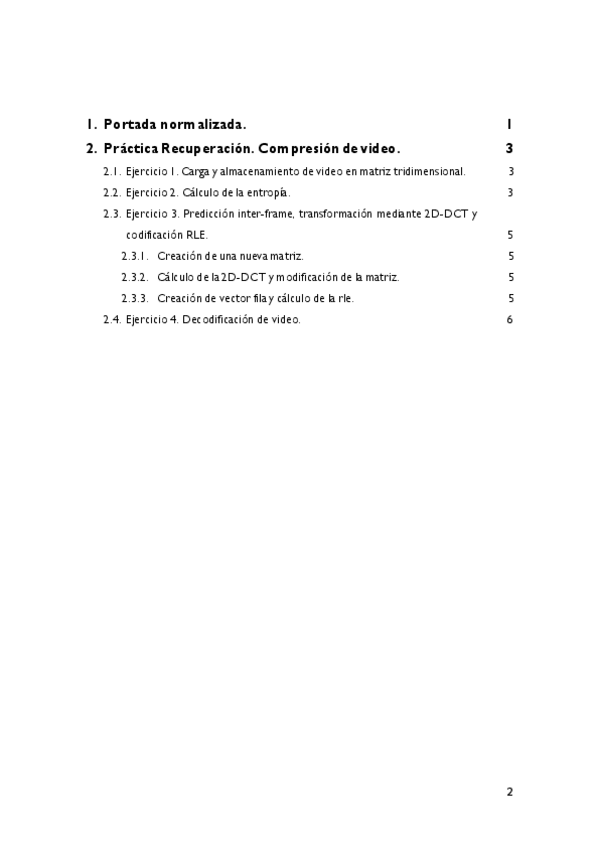 1. Portada normalizada. 1

2. Práctica Recuperación. Compresión de video. 3

2.1. Ejercicio 1. Carga y almacenamiento de video en matriz tridimensional. 3

2.2. Ejercicio 2. Cálculo de la entropía. 3

2.3. Ejercicio 3. Predicción inter-frame, transformación mediante 2D-DCT y codificación RLE. 5

2.3.1. Creación de una nueva matriz. 5

2.3.2. Cálculo de la 2D-DCT y modificación de la matriz. 5

2.3.3. Creación de vector fila y cálculo de la rle. 5

2.4. Ejercicio 4. Decodificación de video. 6

2